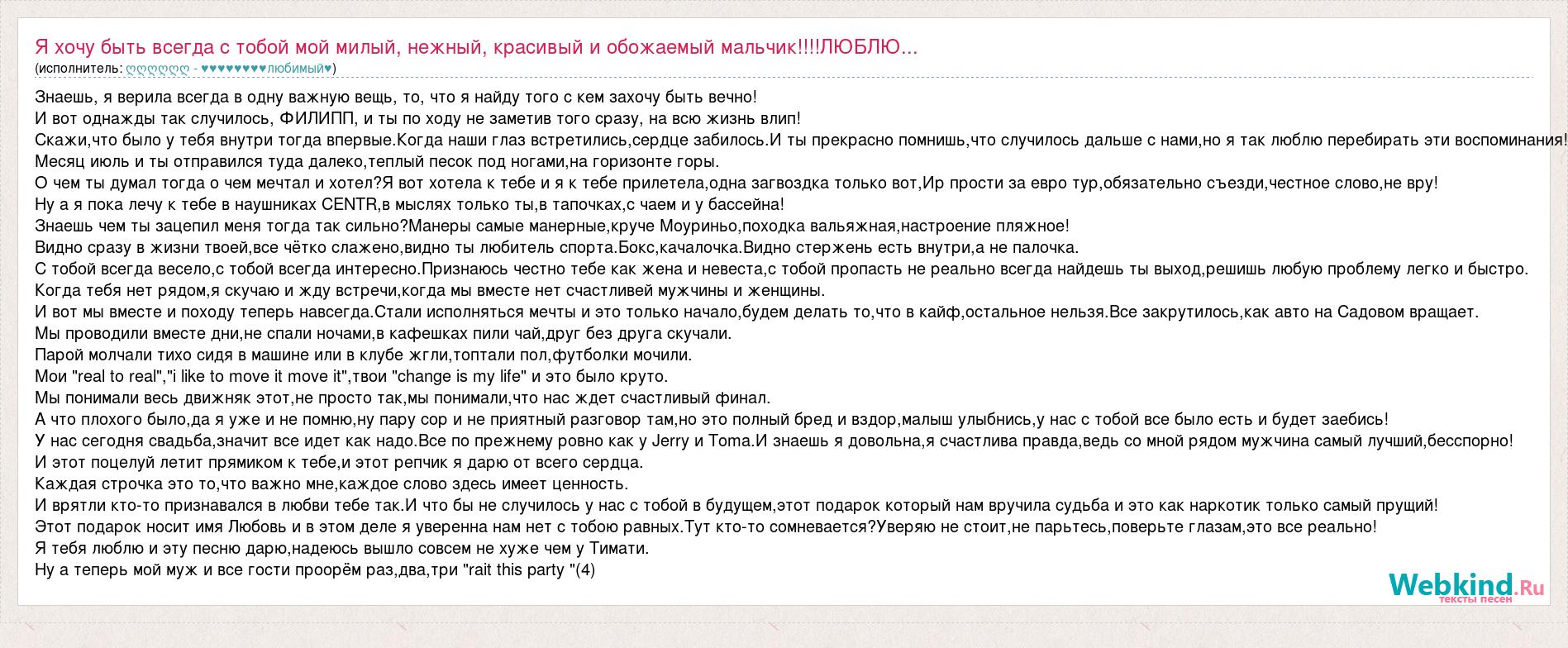 Я хочу быть всегда с тобой мой милый, нежный, красивый и обожаемый мальчик!!!!ЛЮБЛЮ...
(исполнитель: ღღღღღღ - ♥♥♥♥♥♥♥♥любимый♥)

Знаешь, я верила всегда в одну важную вещь, то, что я найду того с кем захочу быть вечно!
И вот однажды так случилось, ФИЛИПП, и ты по ходу не заметив того сразу, на всю жизнь влип!
Скажи,что было у тебя внутри тогда впервые.Когда наши глаз встретились,сердце забилось.И ты прекрасно помнишь,что случилось дальше с нами,но я так люблю перебирать эти воспоминания!
Месяц июль и ты отправился туда далеко,теплый песок под ногами,на горизонте горы.
О чем ты думал тогда о чем мечтал и хотел?Я вот хотела к тебе и я к тебе прилетела,одна загвоздка только вот,Ир прости за евро тур,обязательно съезди,честное слово,не вру!
Ну а я пока лечу к тебе в наушниках CENTR,в мыслях только ты,в тапочках,с чаем и у бассейна!
Знаешь чем ты зацепил меня тогда так сильно?Манеры самые манерные,круче Моуриньо,походка вальяжная,настроение пляжное!
Видно сразу в жизни твоей,все чётко слажено,видно ты любитель спорта.Бокс,качалочка.Видно стержень есть внутри,а не палочка.
С тобой всегда весело,с тобой всегда интересно.Признаюсь честно тебе как жена и невеста,с тобой пропасть не реально всегда найдешь ты выход,решишь любую проблему легко и быстро.
Когда тебя нет рядом,я скучаю и жду встречи,когда мы вместе нет счастливей мужчины и женщины.
И вот мы вместе и походу теперь навсегда.Стали исполняться мечты и это только начало,будем делать то,что в кайф,остальное нельзя.Все закрутилось,как авто на Садовом вращает.
Мы проводили вместе дни,не спали ночами,в кафешках пили чай,друг без друга скучали.
Парой молчали тихо сидя в машине или в клубе жгли,топтали пол,футболки мочили.
Мои "real to real","i like to move it move it",твои "change is my life" и это было круто.
Мы понимали весь движняк этот,не просто так,мы понимали,что нас ждет счастливый финал.
А что плохого было,да я уже и не помню,ну пару сор и не приятный разговор там,но это полный бред и вздор,малыш улыбнись,у нас с тобой все было есть и будет заебись!
У нас сегодня свадьба,значит все идет как надо.Все по прежнему ровно как у Jerry и Toma.И знаешь я довольна,я счастлива правда,ведь со мной рядом мужчина самый лучший,бесспорно!
И этот поцелуй летит прямиком к тебе,и этот репчик я дарю от всего сердца.
Каждая строчка это то,что важно мне,каждое слово здесь имеет ценность.
И врятли кто-то признавался в любви тебе так.И что бы не случилось у нас с тобой в будущем,этот подарок который нам вручила судьба и это как наркотик только самый прущий!
Этот подарок носит имя Любовь и в этом деле я уверенна нам нет с тобою равных.Тут кто-то сомневается?Уверяю не стоит,не парьтесь,поверьте глазам,это все реально!
Я тебя люблю и эту песню дарю,надеюсь вышло совсем не хуже чем у Тимати.
Ну а теперь мой муж и все гости проорём раз,два,три "rait this party "(4)

Webkind.Ru
тексты песен